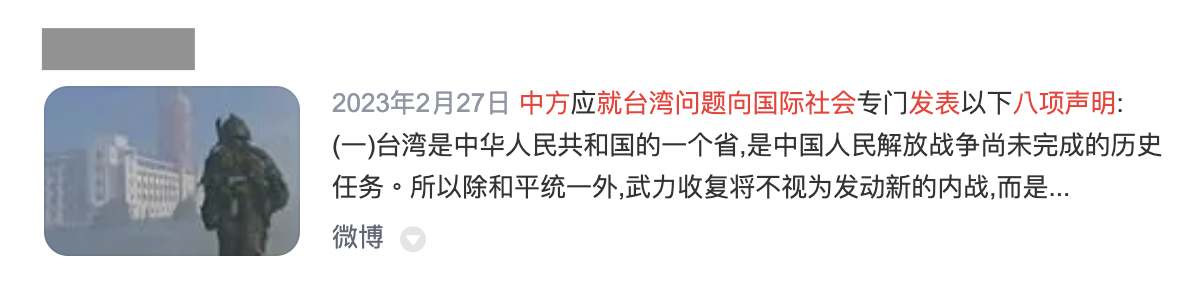 2023年2月27日 中方应就台湾问题向国际社会专门发表以下八项声明:
(一)台湾是中华人民共和国的一个省,是中国人民解放战争尚未完成的历史任务。所以除和平统一外,武力收复将不视为发动新的内战,而是...

微博